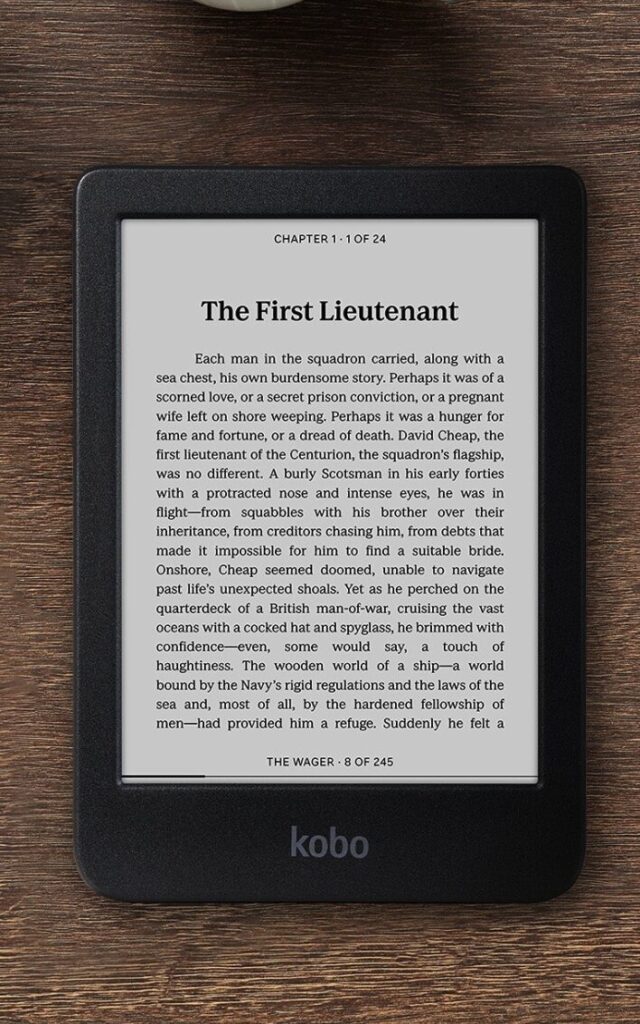 CHAPTER 1 · 1 OF 24

The First Lieutenant

Each man in the squadron carried, along with a sea chest, his own burdensome story. Perhaps it was of a scorned love, or a secret prison conviction, or a pregnant wife left on shore weeping. Perhaps it was a hunger for fame and fortune, or a dread of death. David Cheap, the first lieutenant of the Centurion, the squadron's flagship, was no different. A burly Scotsman in his early forties with a protracted nose and intense eyes, he was in flight—from squabbles with his brother over their inheritance, from creditors chasing him, from debts that made it impossible for him to find a suitable bride. Onshore, Cheap seemed doomed, unable to navigate past life's unexpected shoals. Yet as he perched on the quarterdeck of a British man-of-war, cruising the vast oceans with a cocked hat and spyglass, he brimmed with confidence—even, some would say, a touch of haughtiness. The wooden world of a ship—a world bound by the Navy's rigid regulations and the laws of the sea and, most of all, by the hardened fellowship of men—had provided him a refuge. Suddenly he felt a

THE WAGER · 8 OF 245

kobo